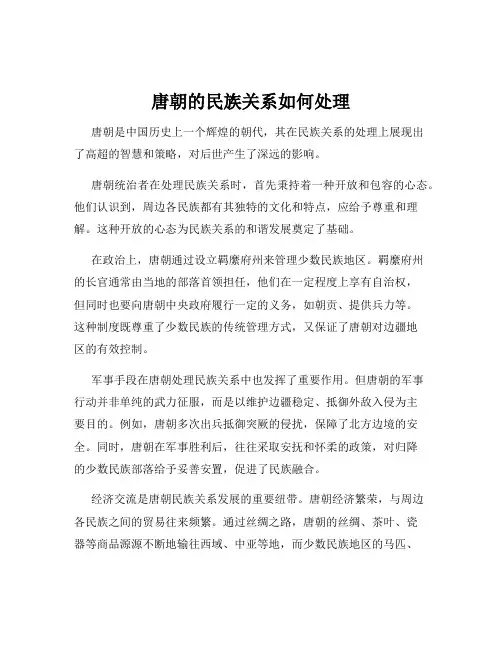 唐朝的民族关系如何处理

唐朝是中国历史上一个辉煌的朝代，其在民族关系的处理上展现出了高超的智慧和策略，对后世产生了深远的影响。

唐朝统治者在处理民族关系时，首先秉持着一种开放和包容的心态。他们认识到，周边各民族都有其独特的文化和特点，应给予尊重和理解。这种开放的心态为民族关系的和谐发展奠定了基础。

在政治上，唐朝通过设立羁縻府州来管理少数民族地区。羁縻府州的长官通常由当地的部落首领担任，他们在一定程度上享有自治权，但同时也要向唐朝中央政府履行一定的义务，如朝贡、提供兵力等。这种制度既尊重了少数民族的传统管理方式，又保证了唐朝对边疆地区的有效控制。

军事手段在唐朝处理民族关系中也发挥了重要作用。但唐朝的军事行动并非单纯的武力征服，而是以维护边疆稳定、抵御外敌入侵为主要目的。例如，唐朝多次出兵抵御突厥的侵扰，保障了北方边境的安全。同时，唐朝在军事胜利后，往往采取安抚和怀柔的政策，对归降的少数民族部落给予妥善安置，促进了民族融合。

经济交流是唐朝民族关系发展的重要纽带。唐朝经济繁荣，与周边各民族之间的贸易往来频繁。通过丝绸之路，唐朝的丝绸、茶叶、瓷器等商品源源不断地输往西域、中亚等地，而少数民族地区的马匹、